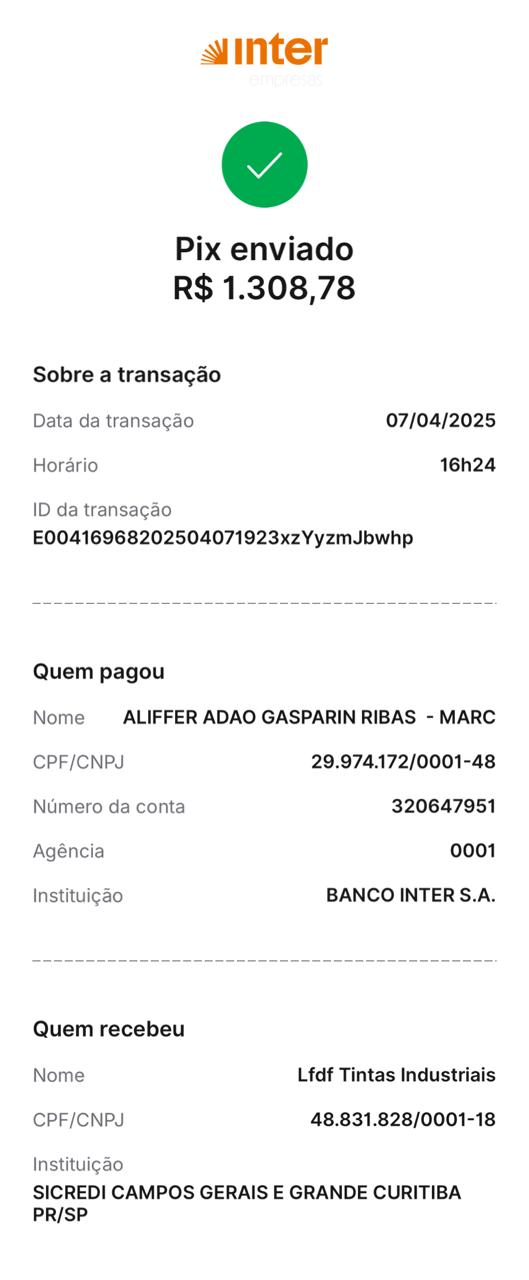 inter
empresas

Pix enviado
R$ 1.308,78

Sobre a transação

Data da transação 07/04/2025

Horário 16h24

ID da transação
E00416968202504071923xzYyzmJbwhp

Quem pagou

Nome ALIFFER ADAO GASPARIN RIBAS - MARC

CPF/CNPJ 29.974.172/0001-48

Número da conta 320647951

Agência 0001

Instituição BANCO INTER S.A.

Quem recebeu

Nome Lfdf Tintas Industriais

CPF/CNPJ 48.831.828/0001-18

Instituição
SICREDI CAMPOS GERAIS E GRANDE CURITIBA PR/SP